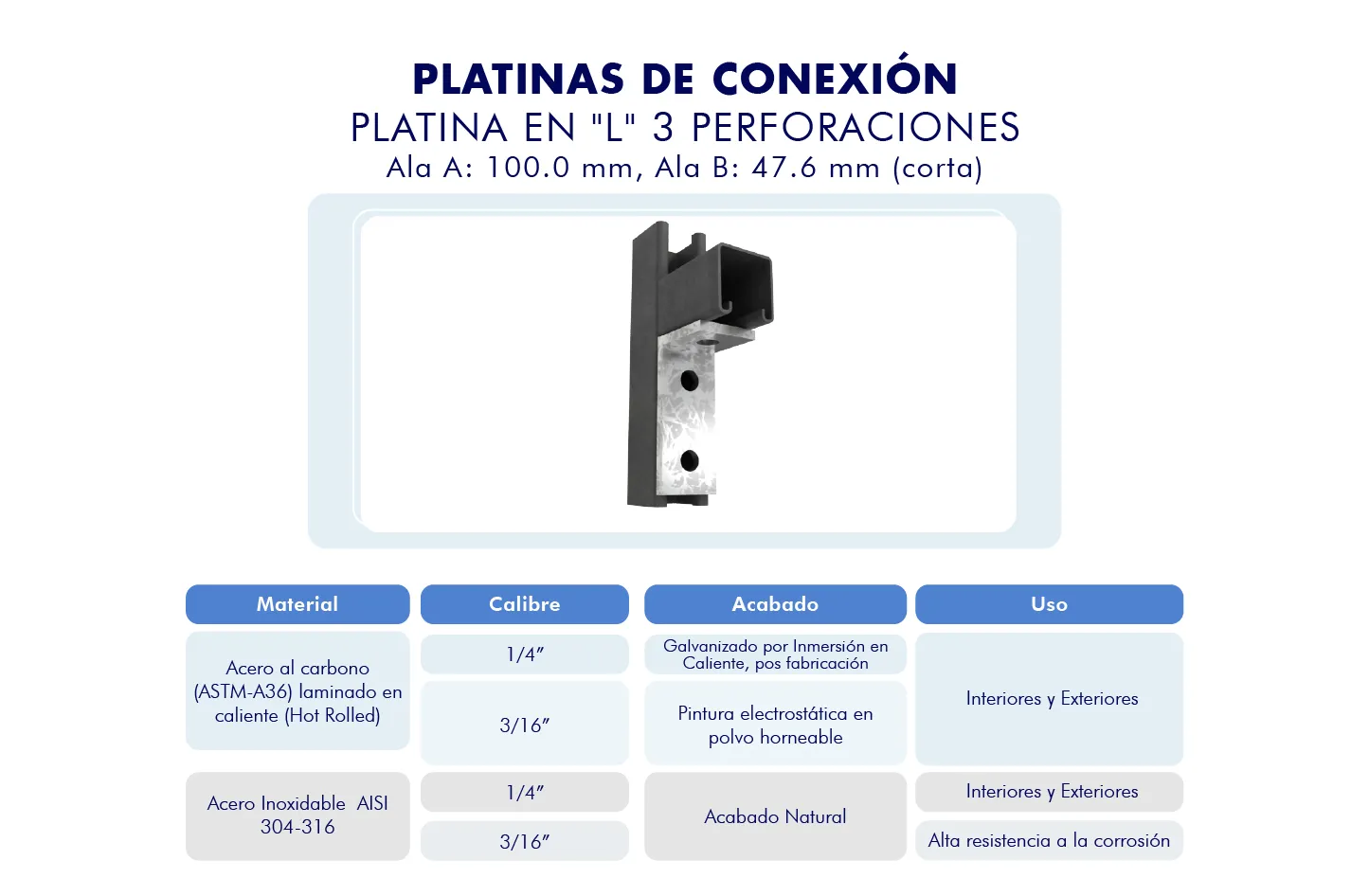 PLATINAS DE CONEXIÓN
PLATINA EN "L" 3 PERFORACIONES
Ala A: 100.0 mm, Ala B: 47.6 mm (corta)

| Material | Calibre | Acabado | Uso |
|---|---|---|---|
| Acero al carbono (ASTM-A36) laminado en caliente (Hot Rolled) | 1/4" | Galvanizado por Inmersión en Caliente, pos fabricación | Interiores y Exteriores |
| | 3/16" | Pintura electrostática en polvo horneable | |
| Acero Inoxidable AISI 304-316 | 1/4" | Acabado Natural | Interiores y Exteriores |
| | 3/16" | | Alta resistencia a la corrosión |